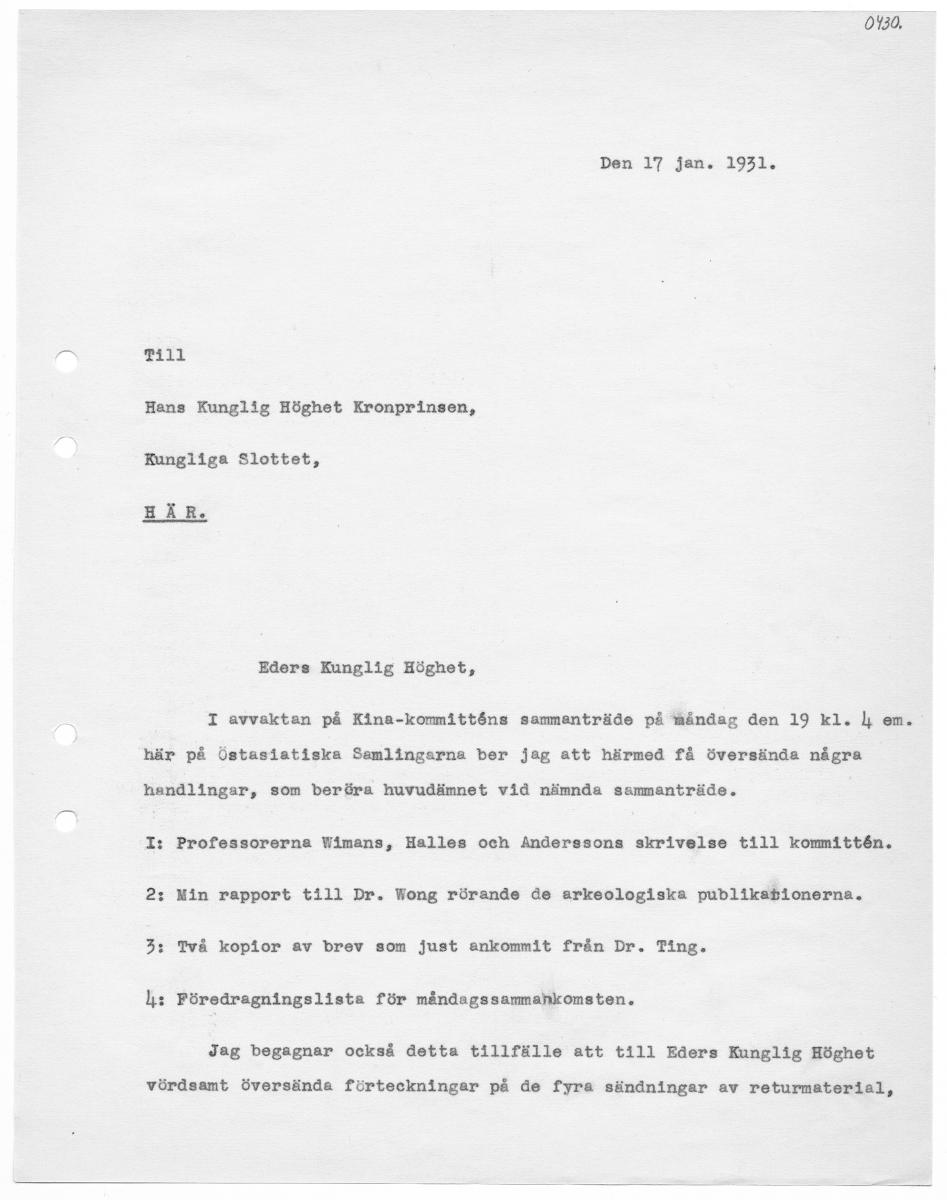 0430.

Den 17 jan. 1931.

Till

Hans Kunglig Höghet Kronprinsen,

Kungliga Slottet,

H Ä R.

Eders Kunglig Höghet,

I avvaktan på Kina-kommitténs sammanträde på måndag den 19 kl. 4 em. här på Östasiatiska Samlingarna ber jag att härmed få översända några handlingar, som beröra huvudämnet vid nämnda sammanträde.

I: Professorerna Wimans, Halles och Anderssons skrivelse till kommittén.

2: Min rapport till Dr. Wong rörande de arkeologiska publikationerna.

3: Två kopior av brev som just ankommit från Dr. Ting.

4: Föredragningslista för måndagssammankomsten.

Jag begagnar också detta tillfälle att till Eders Kunglig Höghet vördsamt översända förteckningar på de fyra sändningar av returmaterial,